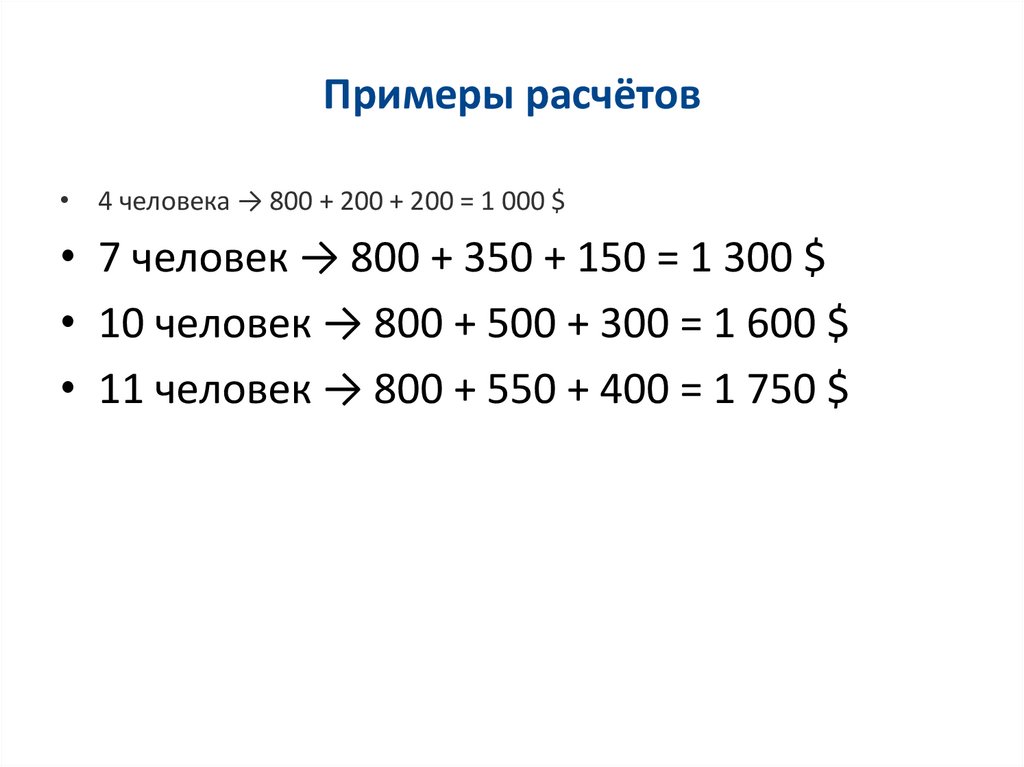 Примеры расчётов

• 4 человека → 800 + 200 + 200 = 1 000 $
• 7 человек → 800 + 350 + 150 = 1 300 $
• 10 человек → 800 + 500 + 300 = 1 600 $
• 11 человек → 800 + 550 + 400 = 1 750 $